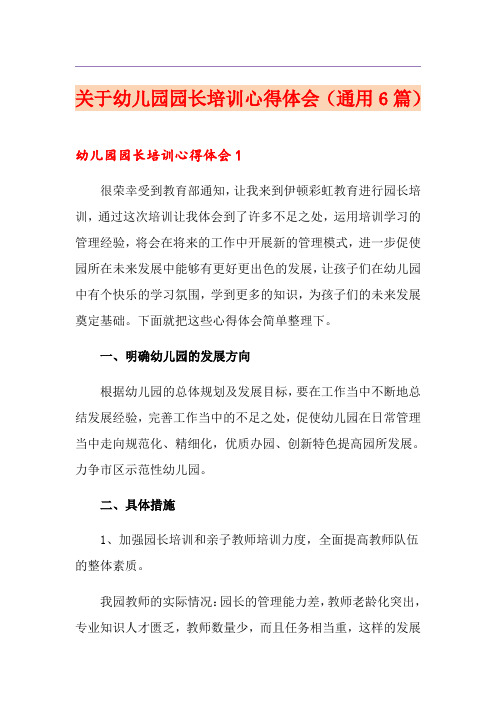 关于幼儿园园长培训心得体会（通用6篇）

幼儿园园长培训心得体会1

很荣幸受到教育部通知，让我来到伊顿彩虹教育进行园长培训，通过这次培训让我体会到了许多不足之处，运用培训学习的管理经验，将会在将来的工作中开展新的管理模式，进一步促使园所在未来发展中能够有更好更出色的发展，让孩子们在幼儿园中有个快乐的学习氛围，学到更多的知识，为孩子们的未来发展奠定基础。下面就把这些心得体会简单整理下。

一、明确幼儿园的发展方向

根据幼儿园的总体规划及发展目标，要在工作当中不断地总结发展经验，完善工作当中的不足之处，促使幼儿园在日常管理当中走向规范化、精细化，优质办园、创新特色提高园所发展。力争市区示范性幼儿园。

二、具体措施

1、加强园长培训和亲子教师培训力度，全面提高教师队伍的整体素质。

我园教师的实际情况：园长的管理能力差，教师老龄化突出，专业知识人才匮乏，教师数量少，而且任务相当重，这样的发展